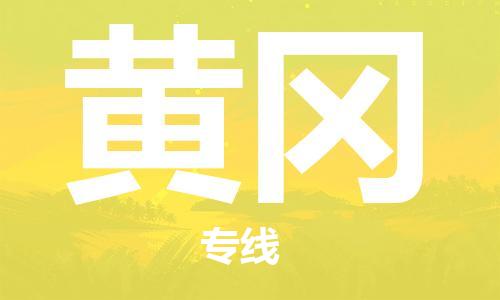 黄冈

专线